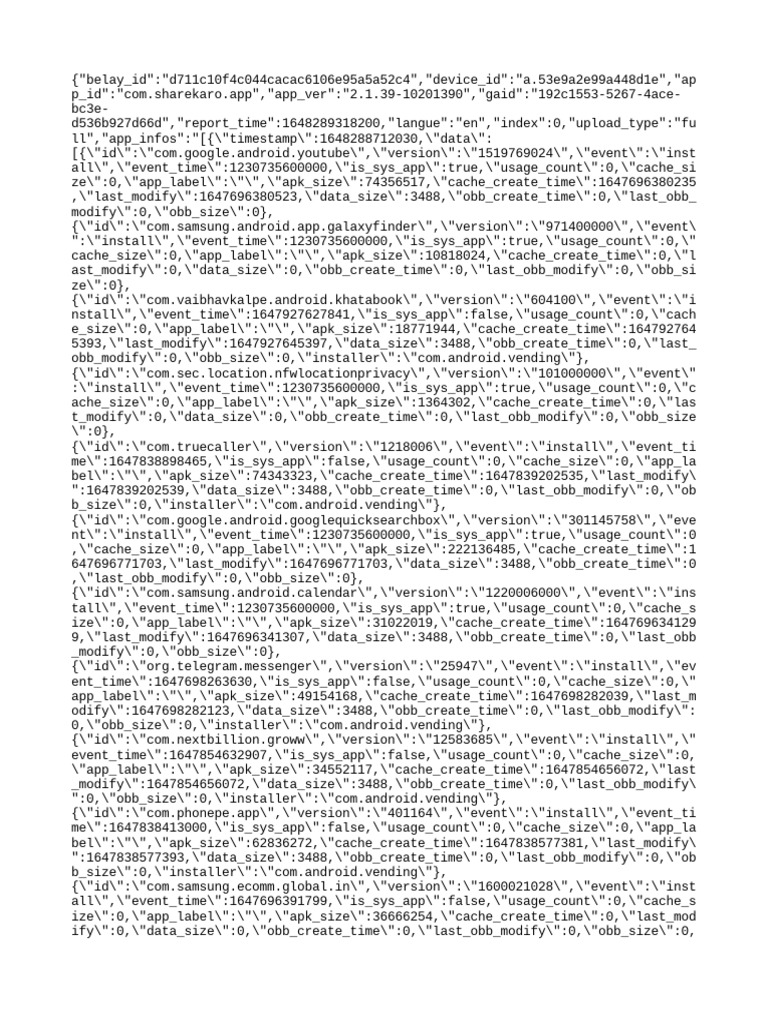 {"belay_id":"d711c10f4c044cacac6106e95a5a52c4","device_id":"a.53e9a2e99a448d1e","app_id":"com.sharekaro.app","app_ver":"2.1.39-10201390","gaid":"192c1553-5267-4ace-bc3e-d536b927d66d","report_time":1648289318200,"langue":"en","index":0,"upload_type":"full","app_infos":"[{\"timestamp\":1648288712030,\"data\":
[{\"id\":\"com.google.android.youtube\",\"version\":\"1519769024\",\"event\":\"install\",\"event_time\":1230735600000,\"is_sys_app\":true,\"usage_count\":0,\"cache_size\":0,\"app_label\":\"\",\"apk_size\":74356517,\"cache_create_time\":1647696380235,\"last_modify\":1647696380523,\"data_size\":3488,\"obb_create_time\":0,\"last_obb_modify\":0,\"obb_size\":0},
{\"id\":\"com.samsung.android.app.galaxyfinder\",\"version\":\"971400000\",\"event\":\"install\",\"event_time\":1230735600000,\"is_sys_app\":true,\"usage_count\":0,\"cache_size\":0,\"app_label\":\"\",\"apk_size\":10818024,\"cache_create_time\":0,\"last_modify\":0,\"data_size\":0,\"obb_create_time\":0,\"last_obb_modify\":0,\"obb_size\":0},
{\"id\":\"com.vaibhavkalpe.android.khatabook\",\"version\":\"604100\",\"event\":\"install\",\"event_time\":1647927627841,\"is_sys_app\":false,\"usage_count\":0,\"cache_size\":0,\"app_label\":\"\",\"apk_size\":18771944,\"cache_create_time\":1647927645393,\"last_modify\":1647927645397,\"data_size\":3488,\"obb_create_time\":0,\"last_obb_modify\":0,\"obb_size\":0,\"installer\":\"com.android.vending\"},
{\"id\":\"com.sec.location.nfwlocationprivacy\",\"version\":\"101000000\",\"event\":\"install\",\"event_time\":1230735600000,\"is_sys_app\":true,\"usage_count\":0,\"cache_size\":0,\"app_label\":\"\",\"apk_size\":1364302,\"cache_create_time\":0,\"last_modify\":0,\"data_size\":0,\"obb_create_time\":0,\"last_obb_modify\":0,\"obb_size\":0},
{\"id\":\"com.truecaller\",\"version\":\"1218006\",\"event\":\"install\",\"event_time\":1647838898465,\"is_sys_app\":false,\"usage_count\":0,\"cache_size\":0,\"app_label\":\"\",\"apk_size\":74343323,\"cache_create_time\":1647839202535,\"last_modify\":1647839202539,\"data_size\":3488,\"obb_create_time\":0,\"last_obb_modify\":0,\"obb_size\":0,\"installer\":\"com.android.vending\"},
{\"id\":\"com.google.android.googlequicksearchbox\",\"version\":\"301145758\",\"event\":\"install\",\"event_time\":1230735600000,\"is_sys_app\":true,\"usage_count\":0,\"cache_size\":0,\"app_label\":\"\",\"apk_size\":222136485,\"cache_create_time\":1647696771703,\"last_modify\":1647696771703,\"data_size\":3488,\"obb_create_time\":0,\"last_obb_modify\":0,\"obb_size\":0},
{\"id\":\"com.samsung.android.calendar\",\"version\":\"1220006000\",\"event\":\"install\",\"event_time\":1230735600000,\"is_sys_app\":true,\"usage_count\":0,\"cache_size\":0,\"app_label\":\"\",\"apk_size\":31022019,\"cache_create_time\":1647696341299,\"last_modify\":1647696341307,\"data_size\":3488,\"obb_create_time\":0,\"last_obb_modify\":0,\"obb_size\":0},
{\"id\":\"org.telegram.messenger\",\"version\":\"25947\",\"event\":\"install\",\"event_time\":1647698263630,\"is_sys_app\":false,\"usage_count\":0,\"cache_size\":0,\"app_label\":\"\",\"apk_size\":49154168,\"cache_create_time\":1647698282039,\"last_modify\":1647698282123,\"data_size\":3488,\"obb_create_time\":0,\"last_obb_modify\":0,\"obb_size\":0,\"installer\":\"com.android.vending\"},
{\"id\":\"com.nextbillion.groww\",\"version\":\"12583685\",\"event\":\"install\",\"event_time\":1647854632907,\"is_sys_app\":false,\"usage_count\":0,\"cache_size\":0,\"app_label\":\"\",\"apk_size\":34552117,\"cache_create_time\":1647854656072,\"last_modify\":1647854656072,\"data_size\":3488,\"obb_create_time\":0,\"last_obb_modify\":0,\"obb_size\":0,\"installer\":\"com.android.vending\"},
{\"id\":\"com.phonepe.app\",\"version\":\"401164\",\"event\":\"install\",\"event_time\":1647838413000,\"is_sys_app\":false,\"usage_count\":0,\"cache_size\":0,\"app_label\":\"\",\"apk_size\":62836272,\"cache_create_time\":1647838577381,\"last_modify\":1647838577393,\"data_size\":3488,\"obb_create_time\":0,\"last_obb_modify\":0,\"obb_size\":0,\"installer\":\"com.android.vending\"},
{\"id\":\"com.samsung.ecomm.global.in\",\"version\":\"1600021028\",\"event\":\"install\",\"event_time\":1647696391799,\"is_sys_app\":false,\"usage_count\":0,\"cache_size\":0,\"app_label\":\"\",\"apk_size\":36666254,\"cache_create_time\":0,\"last_modify\":0,\"data_size\":0,\"obb_create_time\":0,\"last_obb_modify\":0,\"obb_size\":0,